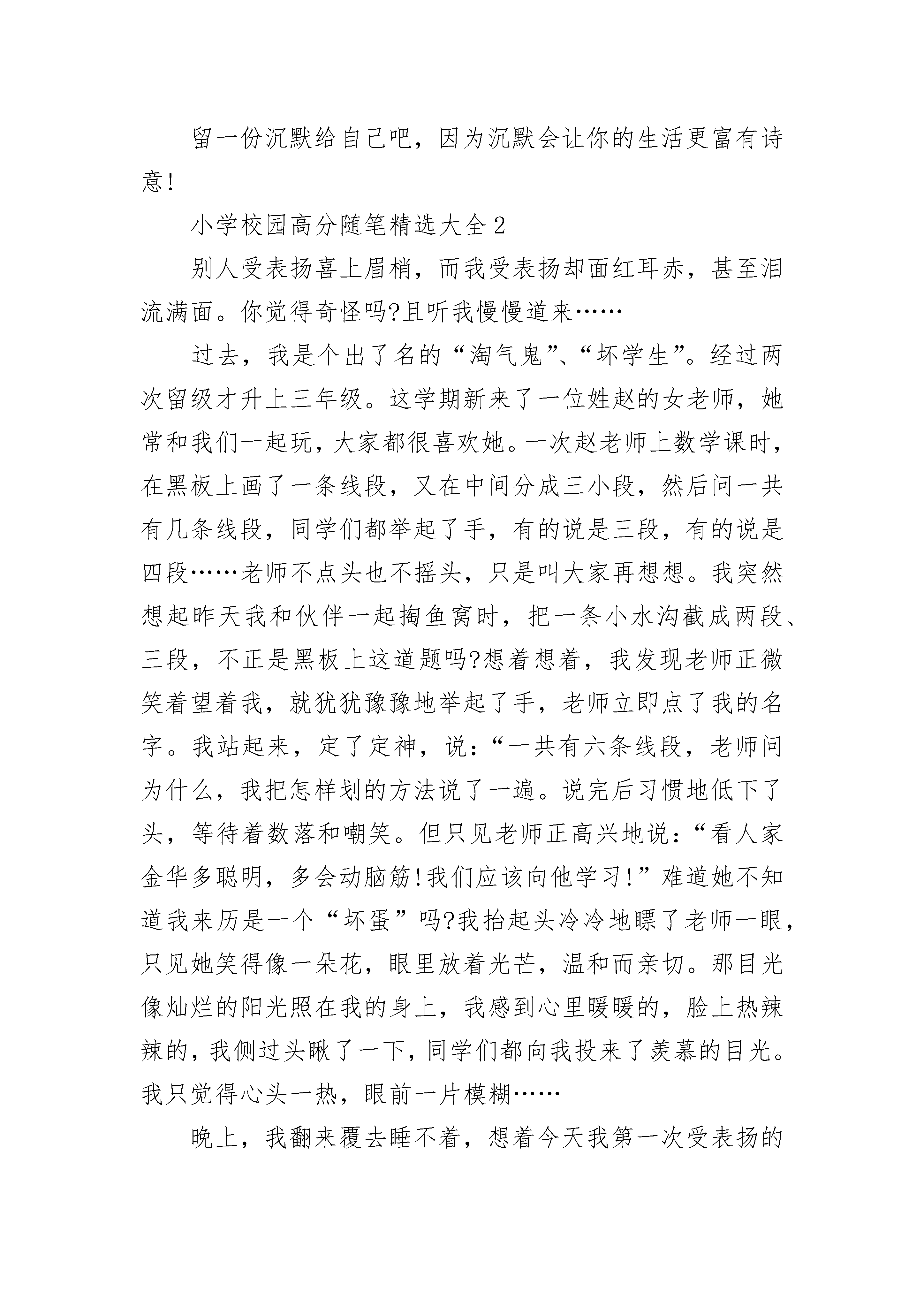 留一份沉默给自己吧，因为沉默会让你的生活更富有诗意!

小学校园高分随笔精选大全2

别人受表扬喜上眉梢，而我受表扬却面红耳赤，甚至泪流满面。你觉得奇怪吗?且听我慢慢道来……

过去，我是个出了名的“淘气鬼”、“坏学生”。经过两次留级才升上三年级。这学期新来了一位姓赵的女老师，她常和我们一起玩，大家都很喜欢她。一次赵老师上数学课时，在黑板上画了一条线段，又在中间分成三小段，然后问一共有几条线段，同学们都举起了手，有的说是三段，有的说是四段……老师不点头也不摇头，只是叫大家再想想。我突然想起昨天我和伙伴一起掏鱼窝时，把一条小水沟截成两段、三段，不正是黑板上这道题吗?想着想着，我发现老师正微笑着望着我，就犹犹豫豫地举起了手，老师立即点了我的名字。我站起来，定了定神，说：“一共有六条线段，老师问为什么，我把怎样划的方法说了一遍。说完后习惯地低下了头，等待着数落和嘲笑。但只见老师正高兴地说：“看人家金华多聪明，多会动脑筋!我们应该向他学习!”难道她不知道我来历是一个“坏蛋”吗?我抬起头冷冷地瞟了老师一眼，只见她笑得像一朵花，眼里放着光芒，温和而亲切。那目光像灿烂的阳光照在我的身上，我感到心里暖暖的，脸上热辣辣的，我侧过头瞅了一下，同学们都向我投来了羡慕的目光。我只觉得心头一热，眼前一片模糊……

晚上，我翻来覆去睡不着，想着今天我第一次受表扬的